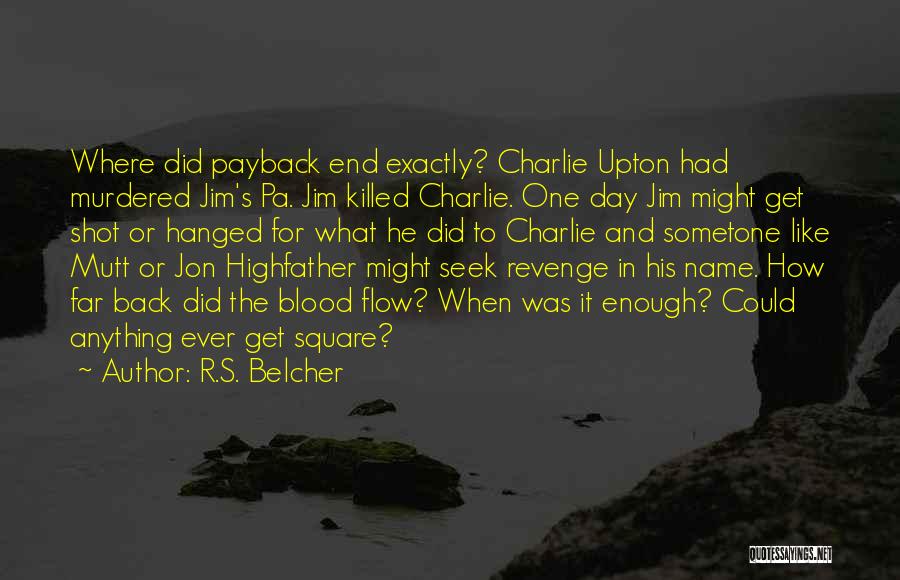 Where did payback end exactly? Charlie Upton had murdered Jim's Pa. Jim killed Charlie. One day Jim might get shot or hanged for what he did to Charlie and sometone like Mutt or Jon Highfather might seek revenge in his name. How far back did the blood flow? When was it enough? Could anything ever get square?

~ Author: R.S. Belcher

QUOTESSAYINGS.NET